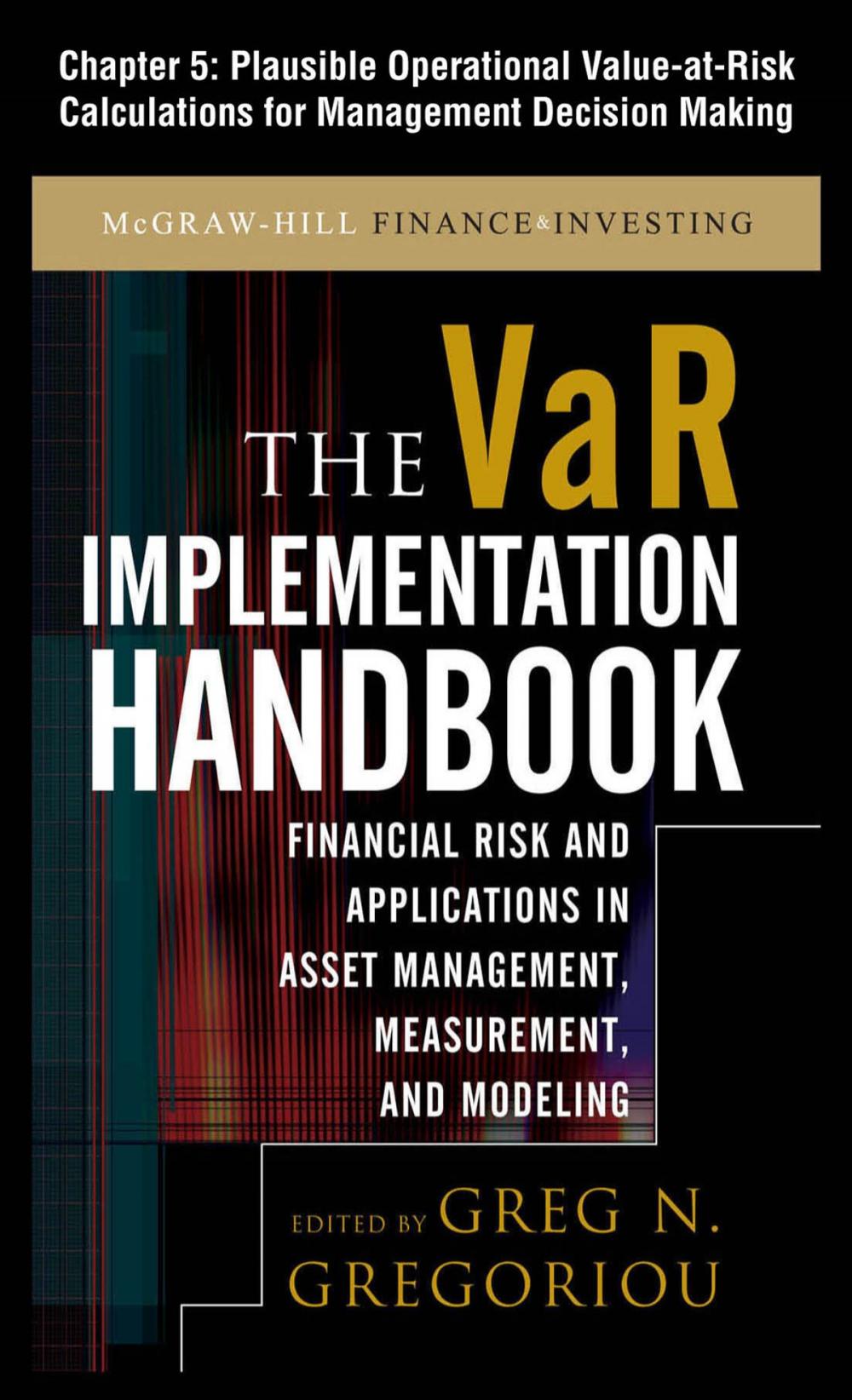 Chapter 5: Plausible Operational Value-at-Risk Calculations for Management Decision Making

McGRAW-HILL FINANCE & INVESTING

THE VaR IMPLEMENTATION HANDBOOK

FINANCIAL RISK AND APPLICATIONS IN ASSET MANAGEMENT, MEASUREMENT, AND MODELING

EDITED BY GREG N. GREGORIOU